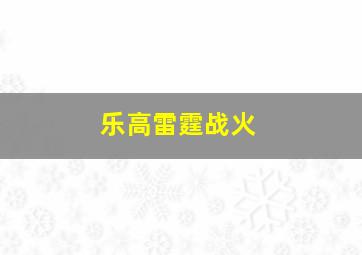 乐高雷霆战火